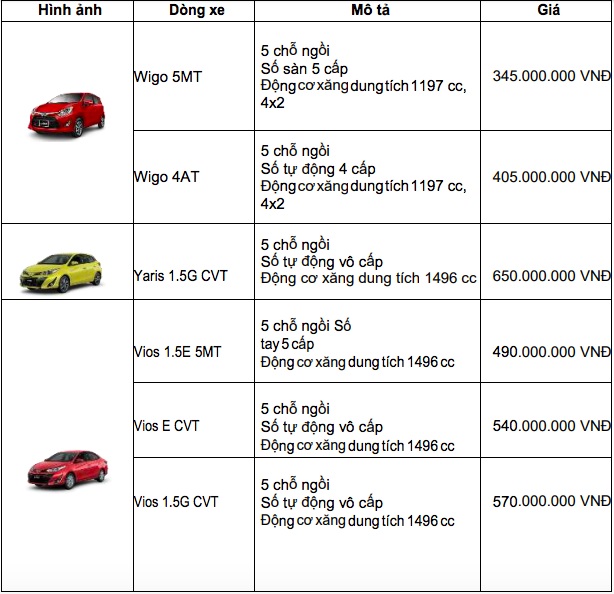 | Hình ảnh | Dòng xe | Mô tả | Giá |
|---|---|---|---|
| | Wigo 5MT | 5 chỗ ngồi Số sàn 5 cấp Động cơ xăng dung tích 1197 cc, 4x2 | 345.000.000 VNĐ |
| | Wigo 4AT | 5 chỗ ngồi Số tự động 4 cấp Động cơ xăng dung tích 1197 cc, 4x2 | 405.000.000 VNĐ |
| | Yaris 1.5G CVT | 5 chỗ ngồi Số tự động vô cấp Động cơ xăng dung tích 1496 cc | 650.000.000 VNĐ |
| | Vios 1.5E 5MT | 5 chỗ ngồi Số tay 5 cấp Động cơ xăng dung tích 1496 cc | 490.000.000 VNĐ |
| | Vios E CVT | 5 chỗ ngồi Số tự động vô cấp Động cơ xăng dung tích 1496 cc | 540.000.000 VNĐ |
| | Vios 1.5G CVT | 5 chỗ ngồi Số tự động vô cấp Động cơ xăng dung tích 1496 cc | 570.000.000 VNĐ |